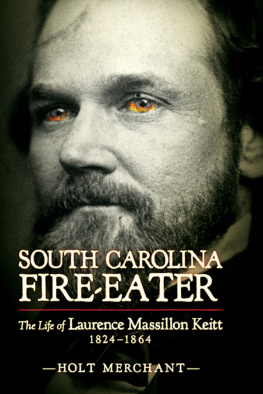 SOUTH CAROLINA
FIRE-EATER

The Life of Laurence Massillon Keitt
1824–1864

—HOLT MERCHANT—